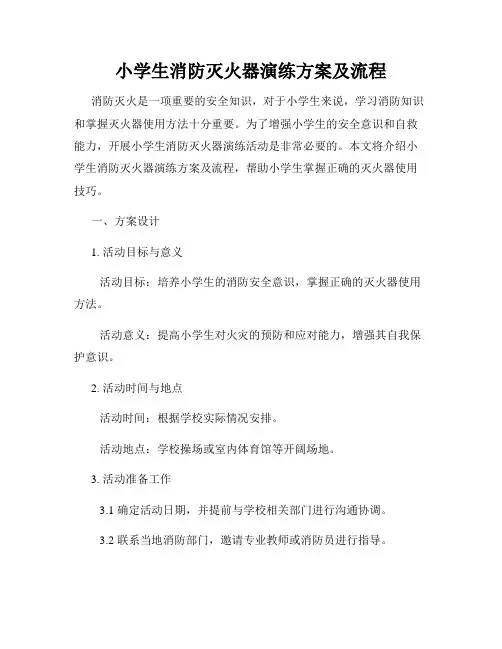 小学生消防灭火器演练方案及流程

消防灭火是一项重要的安全知识，对于小学生来说，学习消防知识和掌握灭火器使用方法十分重要。为了增强小学生的安全意识和自救能力，开展小学生消防灭火器演练活动是非常必要的。本文将介绍小学生消防灭火器演练方案及流程，帮助小学生掌握正确的灭火器使用技巧。

一、方案设计

1. 活动目标与意义

活动目标：培养小学生的消防安全意识，掌握正确的灭火器使用方法。

活动意义：提高小学生对火灾的预防和应对能力，增强其自我保护意识。

2. 活动时间与地点

活动时间：根据学校实际情况安排。

活动地点：学校操场或室内体育馆等开阔场地。

3. 活动准备工作

3.1 确定活动日期，并提前与学校相关部门进行沟通协调。

3.2 联系当地消防部门，邀请专业教师或消防员进行指导。